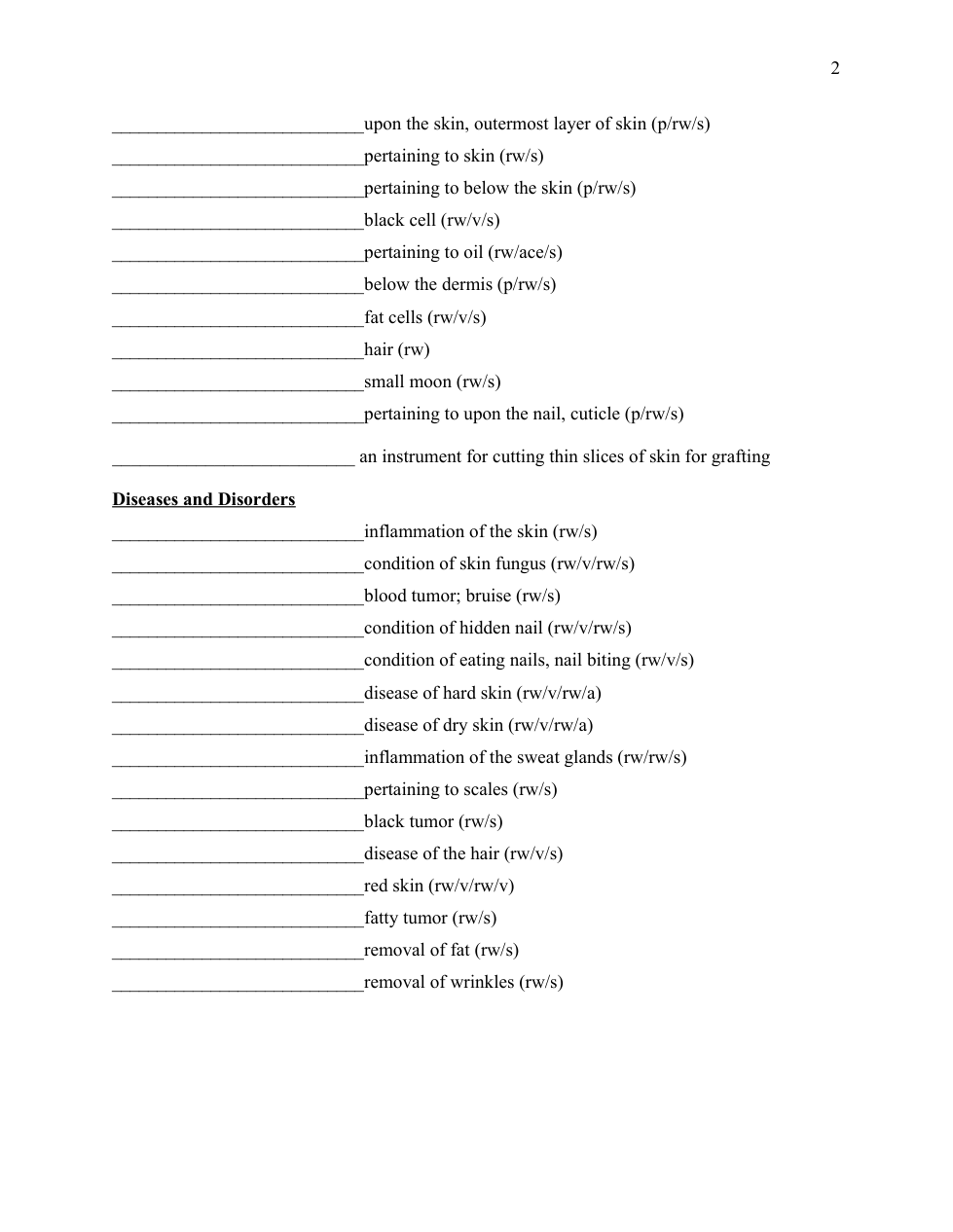 2

___________________________upon the skin, outermost layer of skin (p/rw/s)

___________________________pertaining to skin (rw/s)

___________________________pertaining to below the skin (p/rw/s)

___________________________black cell (rw/v/s)

___________________________pertaining to oil (rw/ace/s)

___________________________below the dermis (p/rw/s)

___________________________fat cells (rw/v/s)

___________________________hair (rw)

___________________________small moon (rw/s)

___________________________pertaining to upon the nail, cuticle (p/rw/s)

__________________________ an instrument for cutting thin slices of skin for grafting

Diseases and Disorders

___________________________inflammation of the skin (rw/s)

___________________________condition of skin fungus (rw/v/rw/s)

___________________________blood tumor; bruise (rw/s)

___________________________condition of hidden nail (rw/v/rw/s)

___________________________condition of eating nails, nail biting (rw/v/s)

___________________________disease of hard skin (rw/v/rw/a)

___________________________disease of dry skin (rw/v/rw/a)

___________________________inflammation of the sweat glands (rw/rw/s)

___________________________pertaining to scales (rw/s)

___________________________black tumor (rw/s)

___________________________disease of the hair (rw/v/s)

___________________________red skin (rw/v/rw/v)

___________________________fatty tumor (rw/s)

___________________________removal of fat (rw/s)

___________________________removal of wrinkles (rw/s)